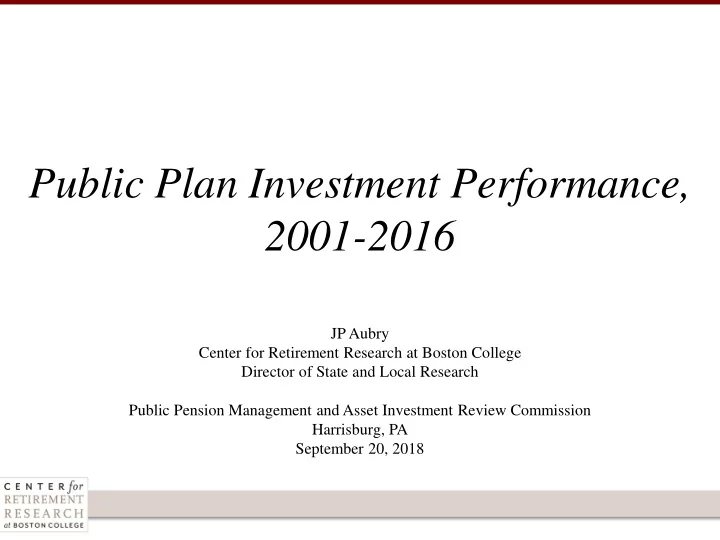 Public Plan Investment Performance, 2001-2016

JP Aubry
Center for Retirement Research at Boston College
Director of State and Local Research

Public Pension Management and Asset Investment Review Commission
Harrisburg, PA
September 20, 2018

CENTER for
RETIREMENT
RESEARCH
at BOSTON COLLEGE